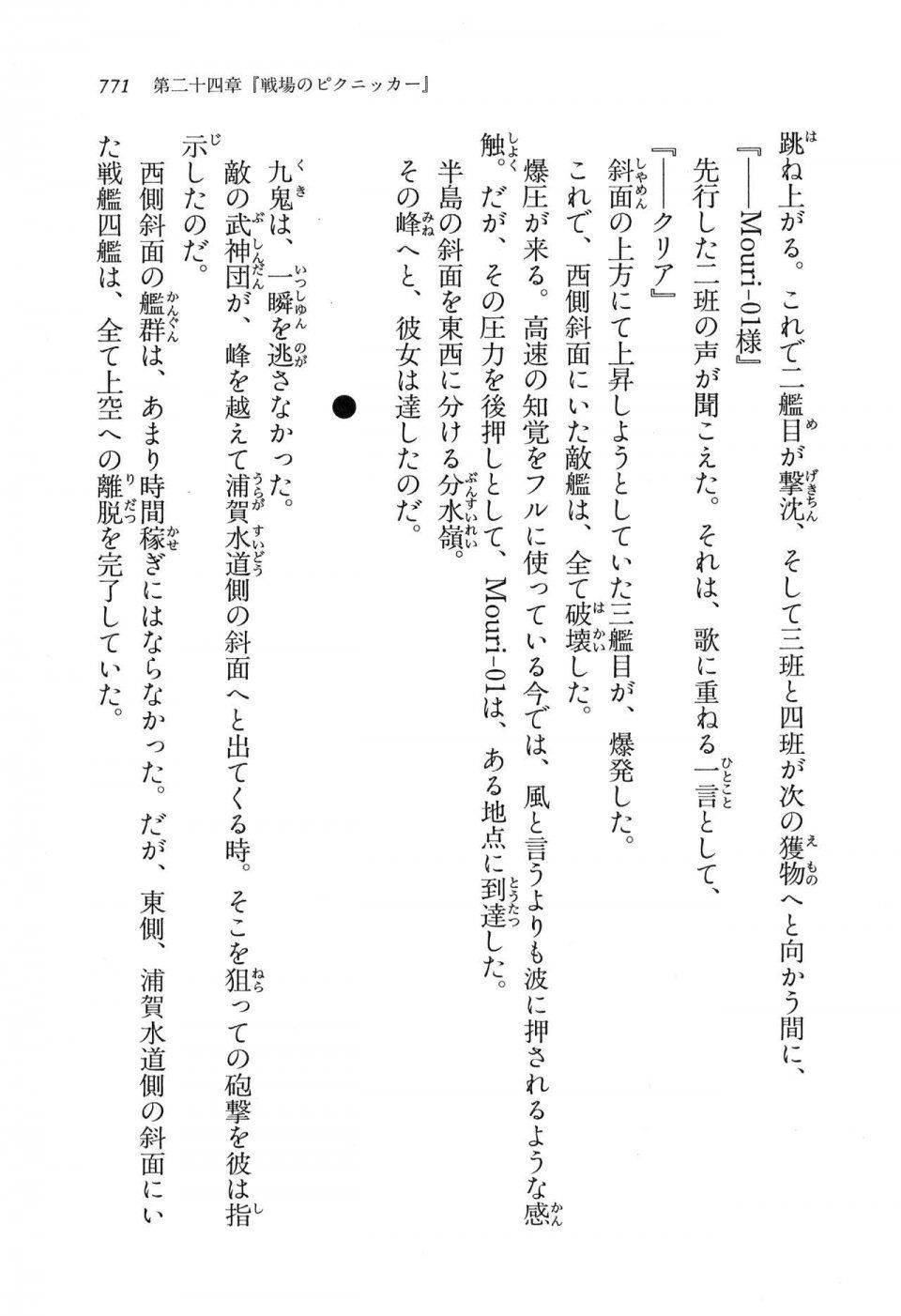 771　第二十四章『戦場のピクニッカー』

跳ね上がる。これで二艦目が撃沈、そして三班と四班が次の獲物へと向かう間に、

『――Mouri-01様』

先行した二班の声が聞こえた。それは、歌に重ねる一言として、

『――クリア』

斜面の上方にて上昇しようとしていた三艦目が、爆発した。

これで、西側斜面にいた敵艦は、全て破壊した。

爆圧が来る。高速の知覚をフルに使っている今では、風と言うよりも波に押されるような感触。だが、その圧力を後押しとして、Mouri-01は、ある地点に到達した。

半島の斜面を東西に分ける分水嶺。

その峰へと、彼女は達したのだ。

●

九鬼は、一瞬を逃さなかった。

敵の武神団が、峰を越えて浦賀水道側の斜面へと出てくる時。そこを狙っての砲撃を彼は指示したのだ。

西側斜面の艦群は、あまり時間稼ぎにはならなかった。だが、東側、浦賀水道側の斜面にいた戦艦四艦は、全て上空への離脱を完了していた。